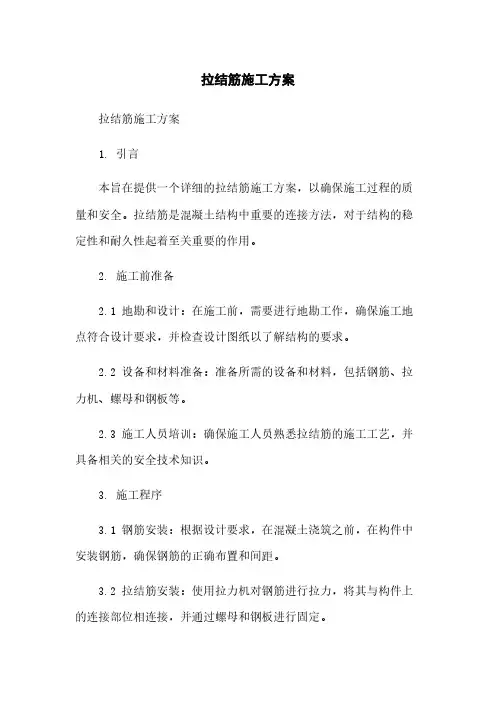 拉结筋施工方案

拉结筋施工方案

1. 引言

本旨在提供一个详细的拉结筋施工方案，以确保施工过程的质量和安全。拉结筋是混凝土结构中重要的连接方法，对于结构的稳定性和耐久性起着至关重要的作用。

2. 施工前准备

2.1 地勘和设计：在施工前，需要进行地勘工作，确保施工地点符合设计要求，并检查设计图纸以了解结构的要求。

2.2 设备和材料准备：准备所需的设备和材料，包括钢筋、拉力机、螺母和钢板等。

2.3 施工人员培训：确保施工人员熟悉拉结筋的施工工艺，并具备相关的安全技术知识。

3. 施工程序

3.1 钢筋安装：根据设计要求，在混凝土浇筑之前，在构件中安装钢筋，确保钢筋的正确布置和间距。

3.2 拉结筋安装：使用拉力机对钢筋进行拉力，将其与构件上的连接部位相连接，并通过螺母和钢板进行固定。